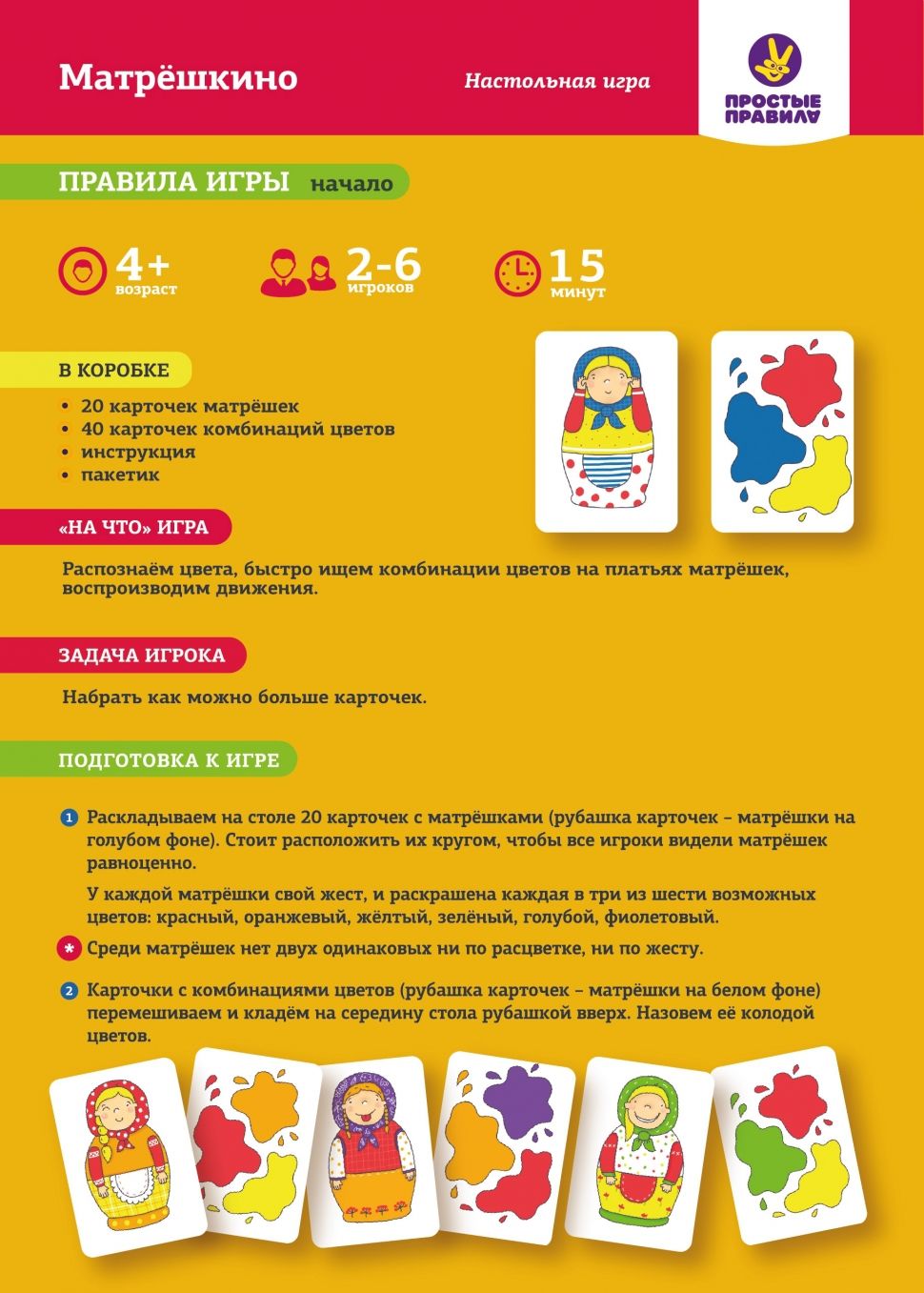 Матрёшкино

Настольная игра

ПРОСТЫЕ ПРАВИЛА

ПРАВИЛА ИГРЫ начало

4+ возраст

2-6 игроков

15 минут

В КОРОБКЕ

• 20 карточек матрёшек
• 40 карточек комбинаций цветов
• инструкция
• пакетик

«НА ЧТО» ИГРА

Распознаём цвета, быстро ищем комбинации цветов на платьях матрёшек, воспроизводим движения.

ЗАДАЧА ИГРОКА

Набрать как можно больше карточек.

ПОДГОТОВКА К ИГРЕ

1 Раскладываем на столе 20 карточек с матрёшками (рубашка карточек – матрёшки на голубом фоне). Стоит расположить их кругом, чтобы все игроки видели матрёшек равноценно.

У каждой матрёшки свой жест, и раскрашена каждая в три из шести возможных цветов: красный, оранжевый, жёлтый, зелёный, голубой, фиолетовый.

* Среди матрёшек нет двух одинаковых ни по расцветке, ни по жесту.

2 Карточки с комбинациями цветов (рубашка карточек – матрёшки на белом фоне) перемешиваем и кладём на середину стола рубашкой вверх. Назовем её колодой цветов.